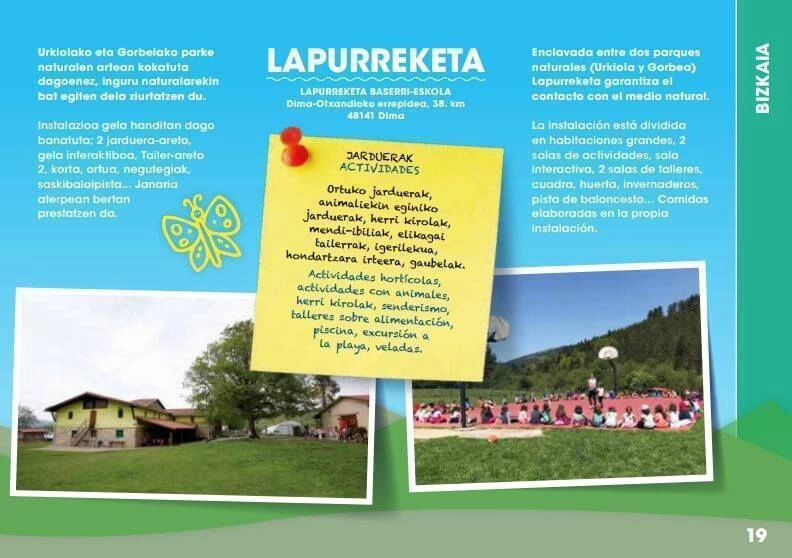 Urkiolako eta Gorbeiako parke naturalen artean kokatuta dagoenez, inguru naturalarekin bat egiten dela ziurtatzen du.

Instalazioa gela handitan dago banatuta; 2 jarduera-areto, gela interaktiboa, Tailer-areto 2, korta, ortua, negutegiak, saskibaloipista... Janaria aterpean bertan prestatzen da.

LAPURREKETA

LAPURREKETA BASERRI-ESKOLA
Dima-Otxandioko errepidea, 38. km
48141 Dima

JARDUERAK
ACTIVIDADES

Ortuko jarduerak, animaliekin eginiko jarduerak, herri kirolak, mendi-ibiliak, elikagai tailerrak, igerilekua, hondartzara irteera, gaubelak.

Actividades hortícolas, actividades con animales, herri kirolak, senderismo, talleres sobre alimentación, piscina, excursión a la playa, veladas.

Enclavada entre dos parques naturales (Urkiola y Gorbea) Lapurreketa garantiza el contacto con el medio natural.

La instalación está dividida en habitaciones grandes, 2 salas de actividades, sala interactiva, 2 salas de talleres, cuadra, huerta, invernaderos, pista de baloncesto... Comidas elaboradas en la propia instalación.

BIZKAIA

19